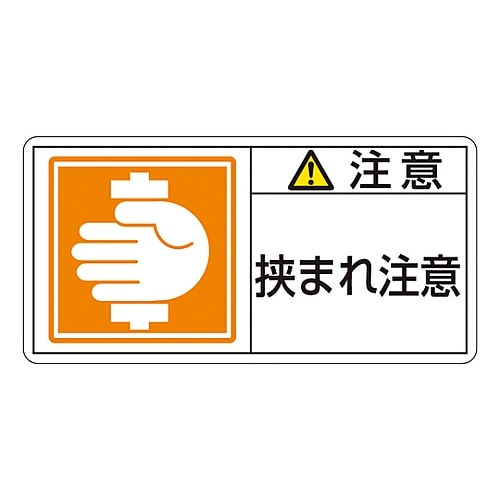 注意

挟まれ注意